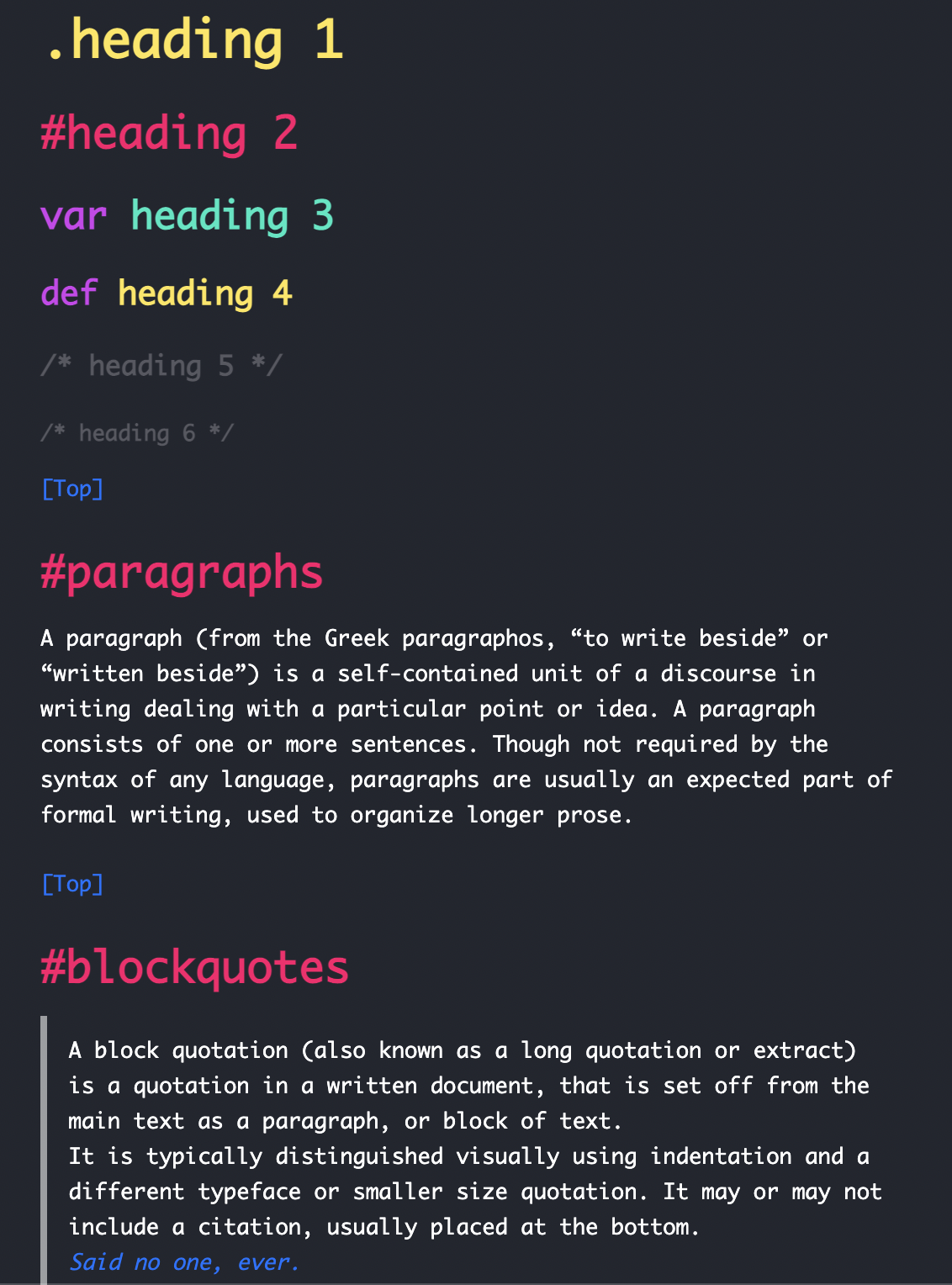 .heading 1

#heading 2

var heading 3

def heading 4

/* heading 5 */

/* heading 6 */

[Top]

#paragraphs

A paragraph (from the Greek paragraphos, “to write beside” or “written beside”) is a self-contained unit of a discourse in writing dealing with a particular point or idea. A paragraph consists of one or more sentences. Though not required by the syntax of any language, paragraphs are usually an expected part of formal writing, used to organize longer prose.

[Top]

#blockquotes

A block quotation (also known as a long quotation or extract) is a quotation in a written document, that is set off from the main text as a paragraph, or block of text.
It is typically distinguished visually using indentation and a different typeface or smaller size quotation. It may or may not include a citation, usually placed at the bottom.
Said no one, ever.